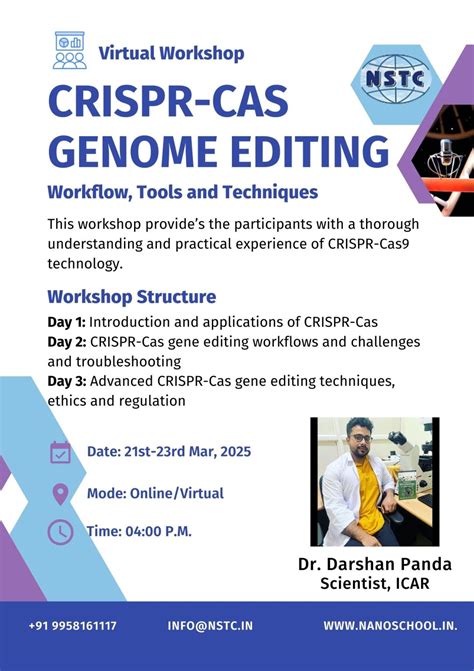 Virtual Workshop

NSTC

CRISPR-CAS GENOME EDITING

Workflow, Tools and Techniques

This workshop provide's the participants with a thorough understanding and practical experience of CRISPR-Cas9 technology.

Workshop Structure

Day 1: Introduction and applications of CRISPR-Cas
Day 2: CRISPR-Cas gene editing workflows and challenges and troubleshooting
Day 3: Advanced CRISPR-Cas gene editing techniques, ethics and regulation

Date: 21st-23rd Mar, 2025

Mode: Online/Virtual

Time: 04:00 P.M.

Dr. Darshan Panda
Scientist, ICAR

+91 9958161117 INFO@NSTC.IN WWW.NANOSCHOOL.IN.